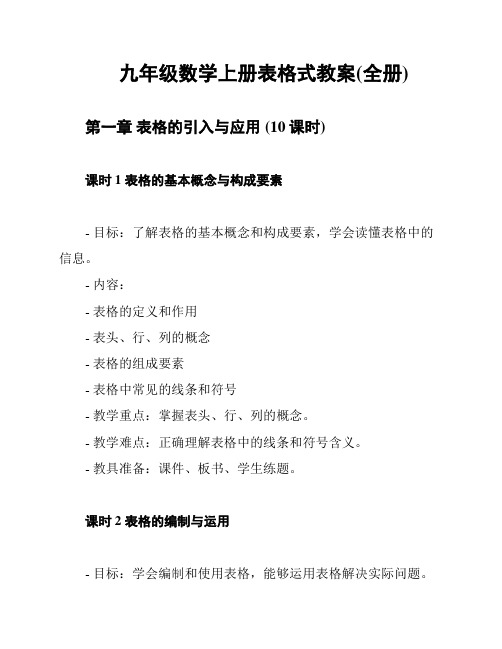 九年级数学上册表格式教案(全册)

第一章 表格的引入与应用 (10 课时)

课时 1 表格的基本概念与构成要素

- 目标：了解表格的基本概念和构成要素，学会读懂表格中的信息。

- 内容：

- 表格的定义和作用

- 表头、行、列的概念

- 表格的组成要素

- 表格中常见的线条和符号

- 教学重点：掌握表头、行、列的概念。

- 教学难点：正确理解表格中的线条和符号含义。

- 教具准备：课件、板书、学生练题。

课时 2 表格的编制与运用

- 目标：学会编制和使用表格，能够运用表格解决实际问题。